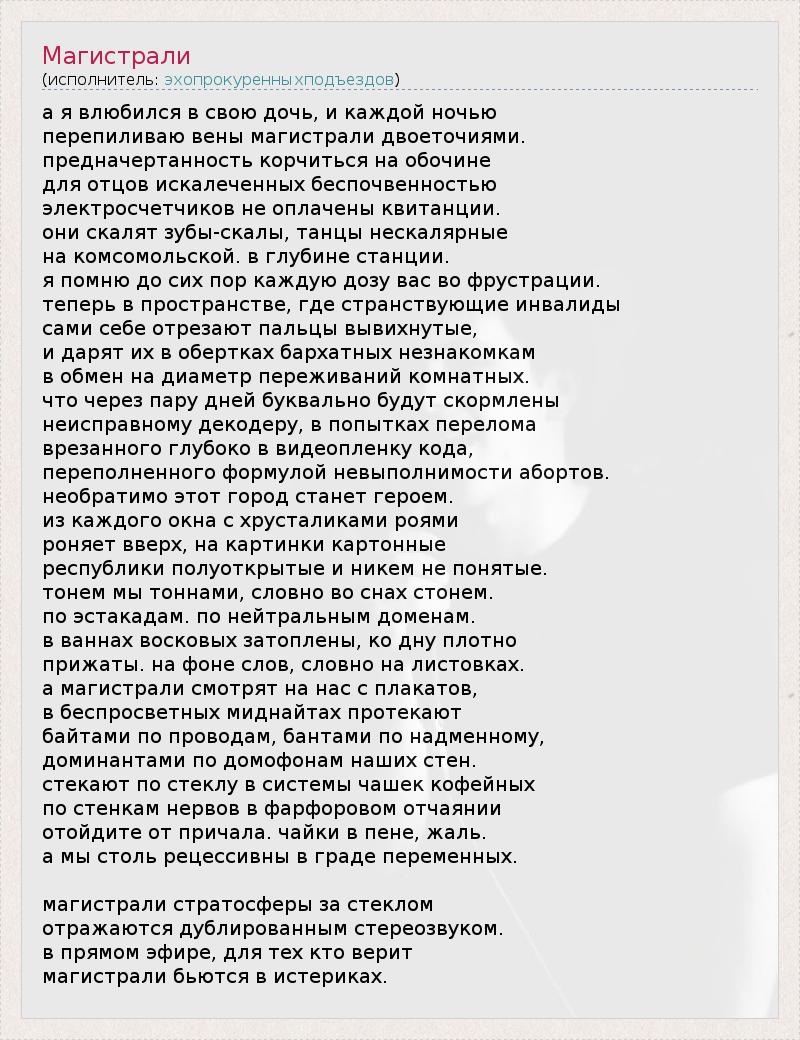 Магистрали
(исполнитель: эхопрокуренныхподъездов)

а я влюбился в свою дочь, и каждой ночью
перепиливаю вены магистрали двоеточиями.
предначертанность корчиться на обочине
для отцов искалеченных беспочвенностью
электросчетчиков не оплачены квитанции.
они скалят зубы-скалы, танцы нескалярные
на комсомольской. в глубине станции.
я помню до сих пор каждую дозу вас во фрустрации.
теперь в пространстве, где странствующие инвалиды
сами себе отрезают пальцы вывихнутые,
и дарят их в обертках бархатных незнакомкам
в обмен на диаметр переживаний комнатных.
что через пару дней буквально будут скормлены
неисправному декодеру, в попытках перелома
врезанного глубоко в видеопленку кода,
переполненного формулой невыполнимости абортов.
необратимо этот город станет героем.
из каждого окна с хрусталиками роями
роняет вверх, на картинки картонные
республики полуоткрытые и никем не понятые.
тонем мы тоннами, словно во снах стонем.
по эстакадам. по нейтральным доменам.
в ваннах восковых затоплены, ко дну плотно
прижаты. на фоне слов, словно на листовках.
а магистрали смотрят на нас с плакатов,
в беспросветных миднайтах протекают
байтами по проводам, бантами по надменному,
доминантами по домофонам наших стен.
стекают по стеклу в системы чашек кофейных
по стенкам нервов в фарфоровом отчаянии
отойдите от причала. чайки в пене, жаль.
а мы столь рецессивны в граде переменных.

магистрали стратосферы за стеклом
отражаются дублированным стереозвуком.
в прямом эфире, для тех кто верит
магистрали бьются в истериках.